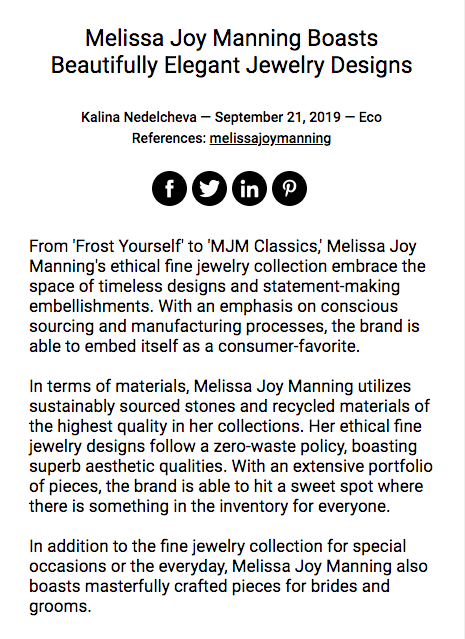 Melissa Joy Manning Boasts Beautifully Elegant Jewelry Designs

Kalina Nedelcheva — September 21, 2019 — Eco
References: melissajoymanning

From 'Frost Yourself' to 'MJM Classics,' Melissa Joy Manning's ethical fine jewelry collection embrace the space of timeless designs and statement-making embellishments. With an emphasis on conscious sourcing and manufacturing processes, the brand is able to embed itself as a consumer-favorite.

In terms of materials, Melissa Joy Manning utilizes sustainably sourced stones and recycled materials of the highest quality in her collections. Her ethical fine jewelry designs follow a zero-waste policy, boasting superb aesthetic qualities. With an extensive portfolio of pieces, the brand is able to hit a sweet spot where there is something in the inventory for everyone.

In addition to the fine jewelry collection for special occasions or the everyday, Melissa Joy Manning also boasts masterfully crafted pieces for brides and grooms.